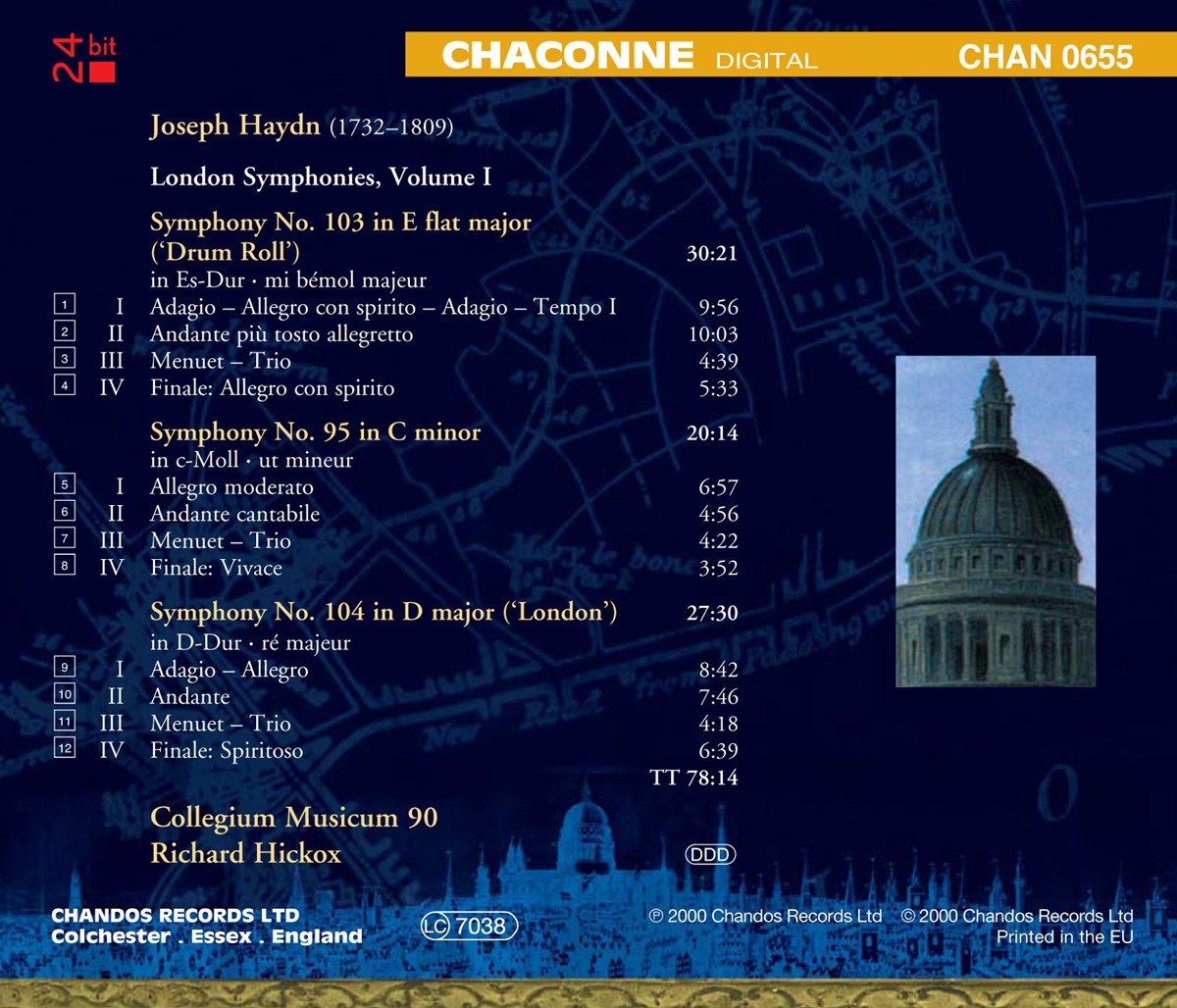 24 bit

CHACONNE DIGITAL CHAN 0655

Joseph Haydn (1732–1809)

London Symphonies, Volume I

Symphony No. 103 in E flat major ('Drum Roll') 30:21
in Es-Dur · mi bémol majeur

1 I Adagio – Allegro con spirito – Adagio – Tempo I 9:56
2 II Andante più tosto allegretto 10:03
3 III Menuet – Trio 4:39
4 IV Finale: Allegro con spirito 5:33

Symphony No. 95 in C minor 20:14
in c-Moll · ut mineur

5 I Allegro moderato 6:57
6 II Andante cantabile 4:56
7 III Menuet – Trio 4:22
8 IV Finale: Vivace 3:52

Symphony No. 104 in D major ('London') 27:30
in D-Dur · ré majeur

9 I Adagio – Allegro 8:42
10 II Andante 7:46
11 III Menuet – Trio 4:18
12 IV Finale: Spiritoso 6:39

TT 78:14

Collegium Musicum 90
Richard Hickox

DDD

CHANDOS RECORDS LTD
Colchester . Essex . England

LC 7038

℗ 2000 Chandos Records Ltd © 2000 Chandos Records Ltd
Printed in the EU